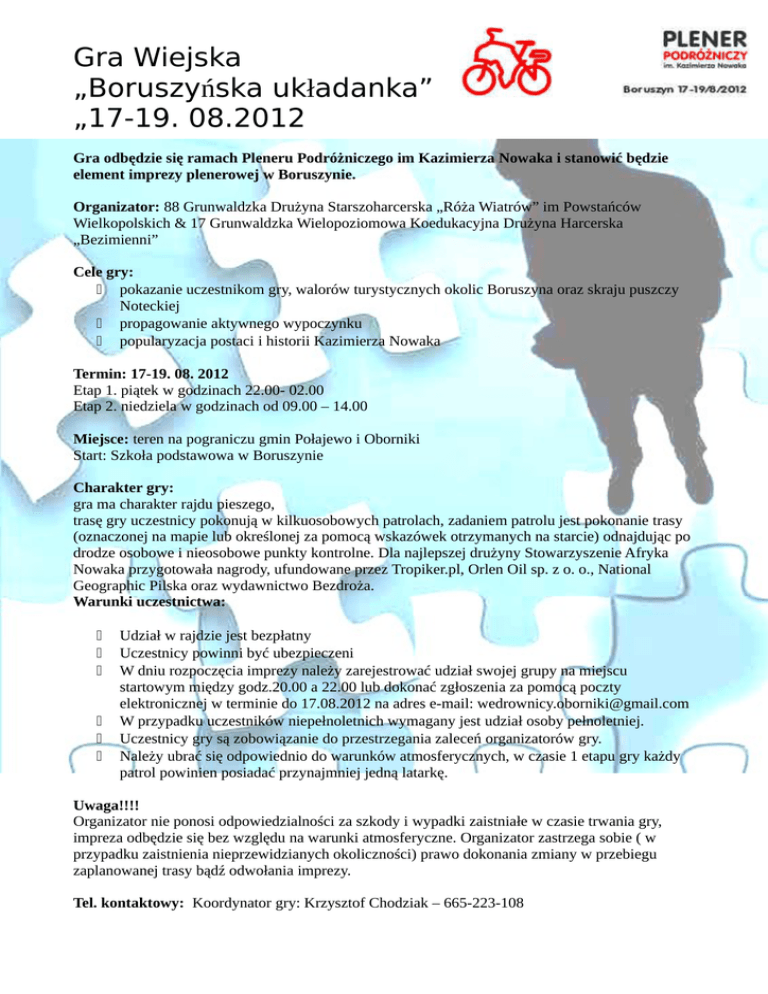 Gra Wiejska
„Boruszyńska układanka”
„17-19. 08.2012

PLENER
PODRÓŻNICZY
im. Kazimierza Nowaka
Boruszyn 17-19/8/2012

Gra odbędzie się ramach Pleneru Podróżniczego im Kazimierza Nowaka i stanowić będzie element imprezy plenerowej w Boruszynie.

Organizator: 88 Grunwaldzka Drużyna Starszoharcerska „Róża Wiatrów” im Powstańców Wielkopolskich & 17 Grunwaldzka Wielopoziomowa Koedukacyjna Drużyna Harcerska „Bezimienni”

Cele gry:
pokazanie uczestnikom gry, walorów turystycznych okolic Boruszyna oraz skraju puszczy Noteckiej
propagowanie aktywnego wypoczynku
popularyzacja postaci i historii Kazimierza Nowaka

Termin: 17-19. 08. 2012
Etap 1. piątek w godzinach 22.00- 02.00
Etap 2. niedziela w godzinach od 09.00 – 14.00

Miejsce: teren na pograniczu gmin Połajewo i Oborniki
Start: Szkoła podstawowa w Boruszynie

Charakter gry:
gra ma charakter rajdu pieszego,
trasę gry uczestnicy pokonują w kilkuosobowych patrolach, zadaniem patrolu jest pokonanie trasy (oznaczonej na mapie lub określonej za pomocą wskazówek otrzymanych na starcie) odnajdując po drodze osobowe i nieosobowe punkty kontrolne. Dla najlepszej drużyny Stowarzyszenie Afryka Nowaka przygotowała nagrody, ufundowane przez Tropiker.pl, Orlen Oil sp. z o. o., National Geographic Pilska oraz wydawnictwo Bezdroża.
Warunki uczestnictwa:

Udział w rajdzie jest bezpłatny
Uczestnicy powinni być ubezpieczeni
W dniu rozpoczęcia imprezy należy zarejestrować udział swojej grupy na miejscu startowym między godz.20.00 a 22.00 lub dokonać zgłoszenia za pomocą poczty elektronicznej w terminie do 17.08.2012 na adres e-mail: wedrownicy.oborniki@gmail.com
W przypadku uczestników niepełnoletnich wymagany jest udział osoby pełnoletniej.
Uczestnicy gry są zobowiązanie do przestrzegania zaleceń organizatorów gry.
Należy ubrać się odpowiednio do warunków atmosferycznych, w czasie 1 etapu gry każdy patrol powinien posiadać przynajmniej jedną latarkę.

Uwaga!!!!
Organizator nie ponosi odpowiedzialności za szkody i wypadki zaistniałe w czasie trwania gry, impreza odbędzie się bez względu na warunki atmosferyczne. Organizator zastrzega sobie ( w przypadku zaistnienia nieprzewidzianych okoliczności) prawo dokonania zmiany w przebiegu zaplanowanej trasy bądź odwołania imprezy.

Tel. kontaktowy: Koordynator gry: Krzysztof Chodziak – 665-223-108